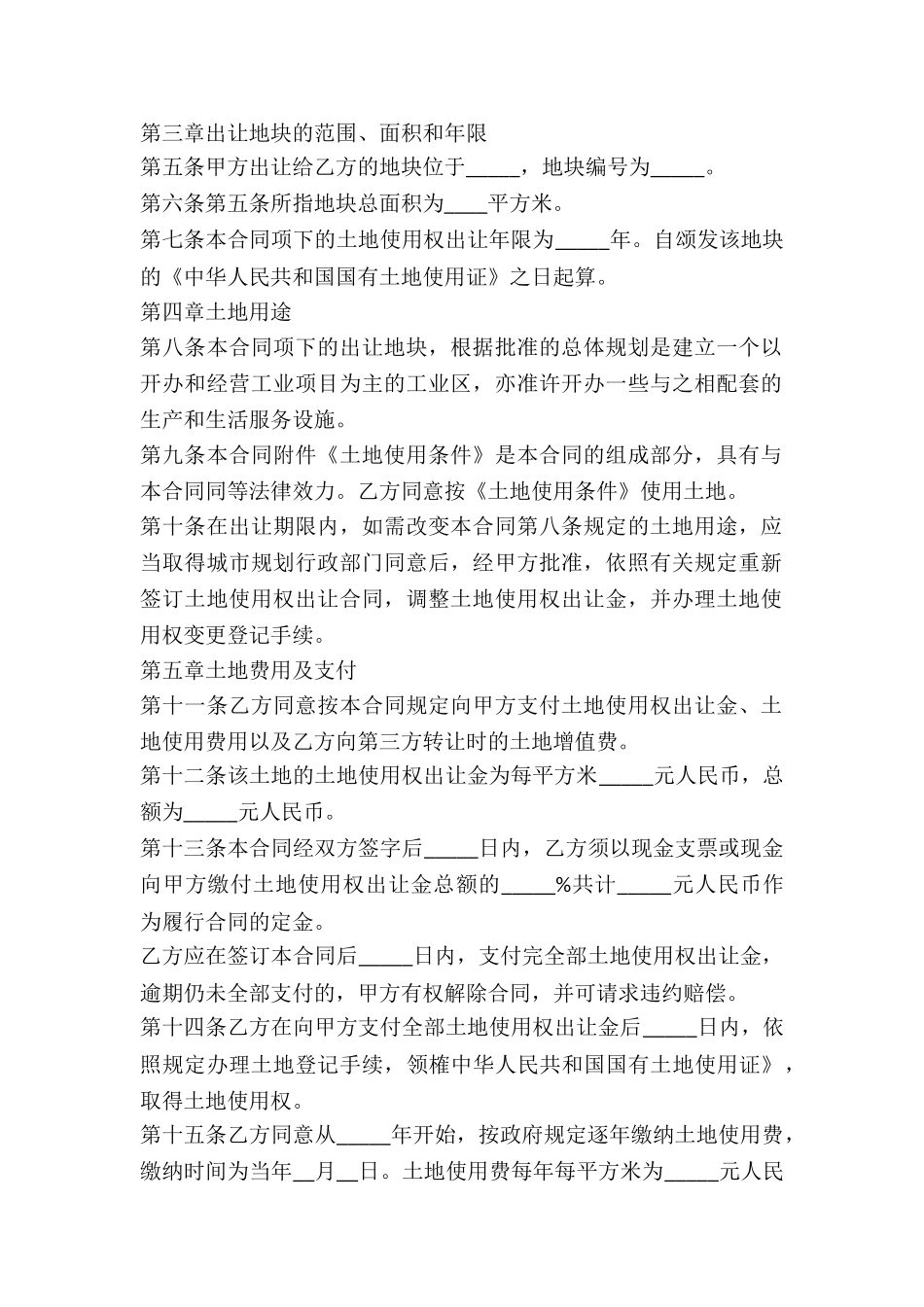 第三章出让地块的范围、面积和年限

第五条甲方出让给乙方的地块位于_____，地块编号为_____。

第六条第五条所指地块总面积为____平方米。

第七条本合同项下的土地使用权出让年限为_____年。自颁发该地块的《中华人民共和国国有土地使用证》之日起算。

第四章土地用途

第八条本合同项下的出让地块，根据批准的总体规划是建立一个以开办和经营工业项目为主的工业区，亦准许开办一些与之相配套的生产和生活服务设施。

第九条本合同附件《土地使用条件》是本合同的组成部分，具有与本合同同等法律效力。乙方同意按《土地使用条件》使用土地。

第十条在出让期限内，如需改变本合同第八条规定的土地用途，应当取得城市规划行政部门同意后，经甲方批准，依照有关规定重新签订土地使用权出让合同，调整土地使用权出让金，并办理土地使用权变更登记手续。

第五章土地费用及支付

第十一条乙方同意按本合同规定向甲方支付土地使用权出让金、土地使用费用以及乙方向第三方转让时的土地增值费。

第十二条该土地的土地使用权出让金为每平方米_____元人民币，总额为_____元人民币。

第十三条本合同经双方签字后_____日内，乙方须以现金支票或现金向甲方缴付土地使用权出让金总额的_____%共计_____元人民币作为履行合同的定金。

乙方应在签订本合同后_____日内，支付完全部土地使用权出让金，逾期仍未全部支付的，甲方有权解除合同，并可请求违约赔偿。

第十四条乙方在向甲方支付全部土地使用权出让金后_____日内，依照规定办理土地登记手续，领榷中华人民共和国国有土地使用证》，取得土地使用权。

第十五条乙方同意从_____年开始，按政府规定逐年缴纳土地使用费，缴纳时间为当年__月__日。土地使用费每年每平方米为_____元人民